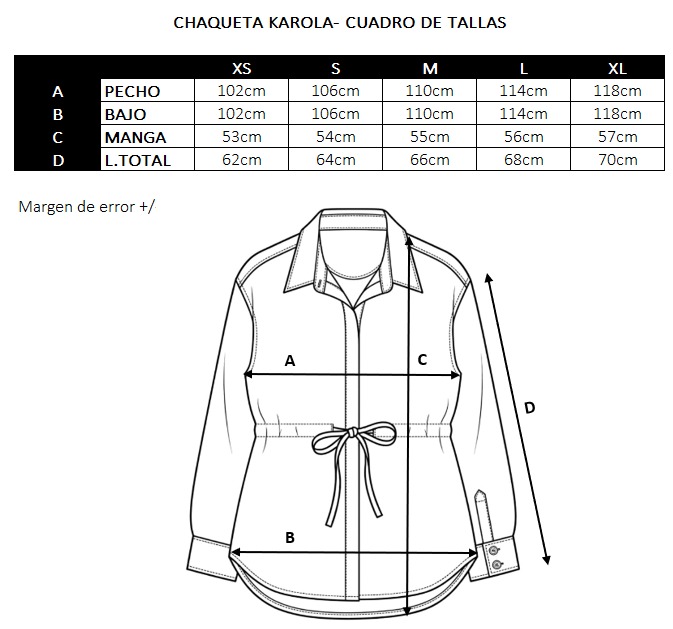 CHAQUETA KAROLA- CUADRO DE TALLAS

| | | XS | S | M | L | XL |
|---|---|---|---|---|---|---|
| A | PECHO | 102cm | 106cm | 110cm | 114cm | 118cm |
| B | BAJO | 102cm | 106cm | 110cm | 114cm | 118cm |
| C | MANGA | 53cm | 54cm | 55cm | 56cm | 57cm |
| D | L.TOTAL | 62cm | 64cm | 66cm | 68cm | 70cm |

Margen de error +/

A

C

D

B